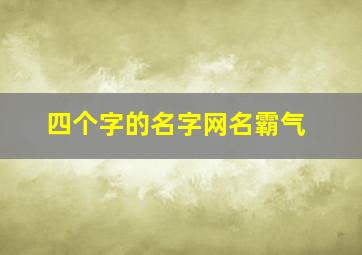 四个字的名字网名霸气